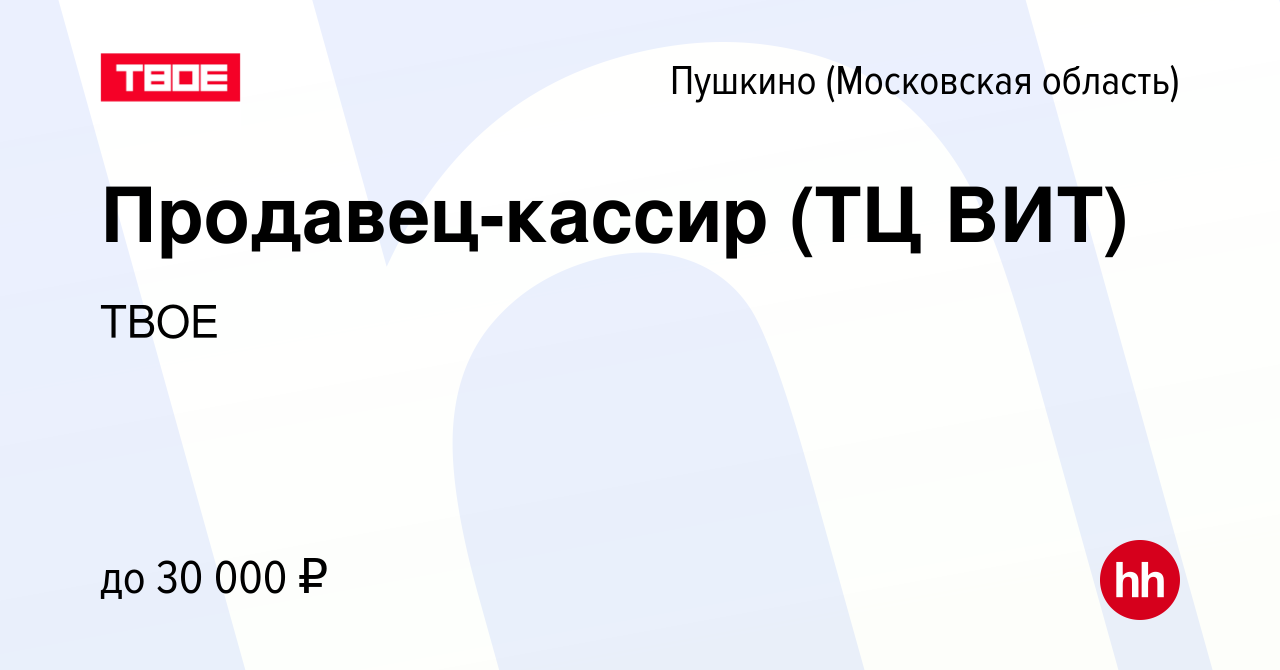 ТВОЕ

Пушкино (Московская область)

Продавец-кассир (ТЦ ВИТ)

ТВОЕ

до 30 000 ₽

hh